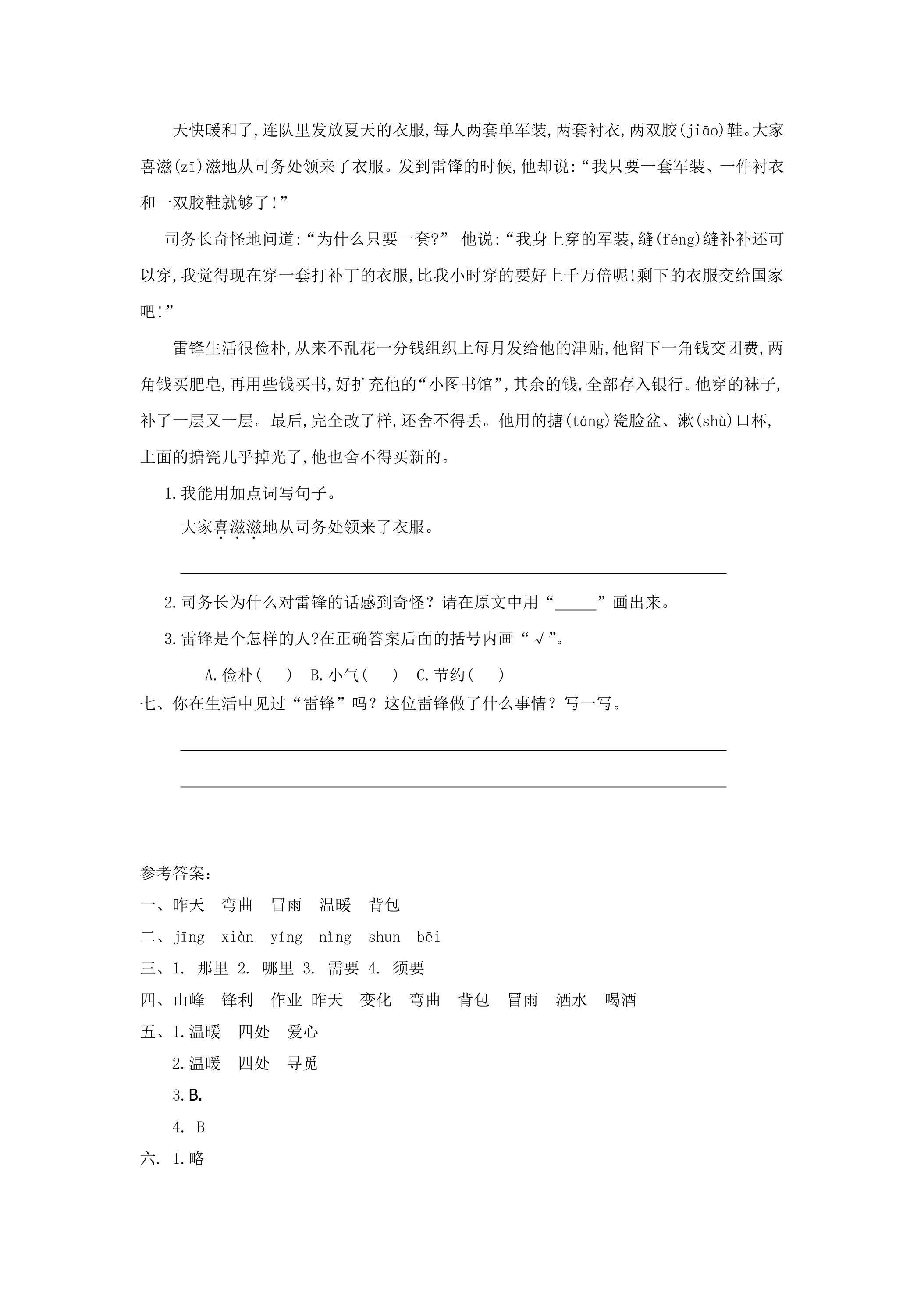 天快暖和了,连队里发放夏天的衣服,每人两套单军装,两套衬衣,两双胶(jiāo)鞋。大家喜滋(zī)滋地从司务处领来了衣服。发到雷锋的时候,他却说:“我只要一套军装、一件衬衣和一双胶鞋就够了!”

司务长奇怪地问道:“为什么只要一套?” 他说:“我身上穿的军装,缝(féng)缝补补还可以穿,我觉得现在穿一套打补丁的衣服,比我小时穿的要好上千万倍呢!剩下的衣服交给国家吧!”

雷锋生活很俭朴,从来不乱花一分钱组织上每月发给他的津贴,他留下一角钱交团费,两角钱买肥皂,再用些钱买书,好扩充他的“小图书馆”,其余的钱,全部存入银行。他穿的袜子,补了一层又一层。最后,完全改了样,还舍不得丢。他用的搪(táng)瓷脸盆、漱(shù)口杯,上面的搪瓷几乎掉光了,他也舍不得买新的。

1.我能用加点词写句子。

大家喜滋滋地从司务处领来了衣服。

____

2.司务长为什么对雷锋的话感到奇怪?请在原文中用“____”画出来。

3.雷锋是个怎样的人?在正确答案后面的括号内画“√”。

A.俭朴( ) B.小气( ) C.节约( )

七、你在生活中见过“雷锋”吗?这位雷锋做了什么事情?写一写。

____

____

参考答案:
一、昨天 弯曲 冒雨 温暖 背包
二、jīng xiàn yíng nìng shun bēi
三、1. 那里 2. 哪里 3. 需要 4. 须要
四、山峰 锋利 作业 昨天 变化 弯曲 背包 冒雨 洒水 喝酒
五、1.温暖 四处 爱心
2.温暖 四处 寻觅
3.B.
4. B
六. 1.略